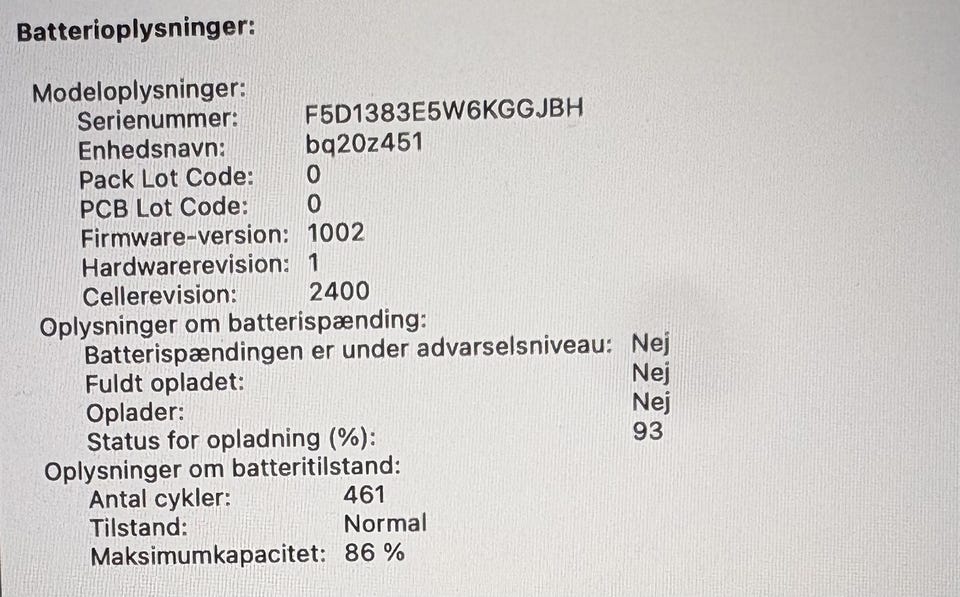 Batterioplysninger:

Modeloplysninger:
Serienummer: F5D1383E5W6KGGJBH
Enhedsnavn: bq20z451
Pack Lot Code: 0
PCB Lot Code: 0
Firmware-version: 1002
Hardwarerevision: 1
Cellerevision: 2400
Oplysninger om batterispænding:
Batterispændingen er under advarselsniveau: Nej
Fuldt opladet: Nej
Oplader: Nej
Status for opladning (%): 93
Oplysninger om batteritilstand:
Antal cykler: 461
Tilstand: Normal
Maksimumkapacitet: 86 %